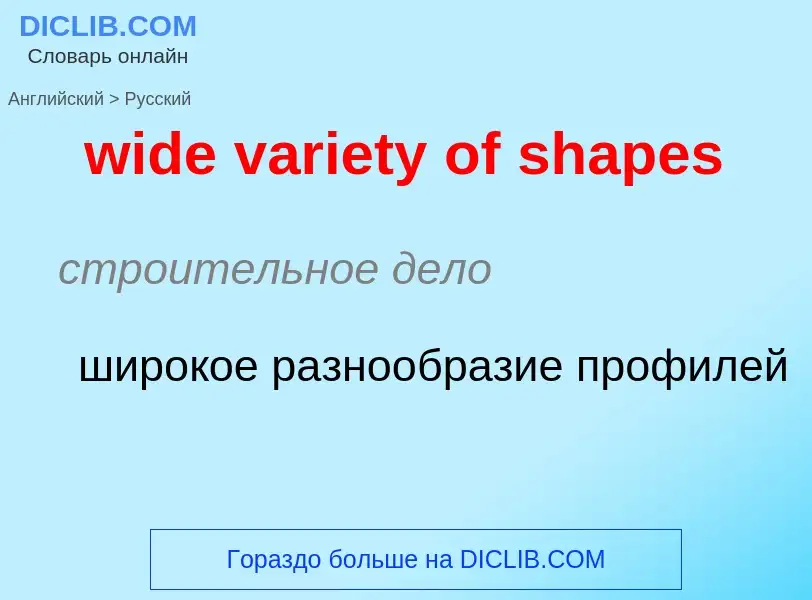 DICLIB.COM
Словарь онлайн

Английский > Русский

wide variety of shapes

строительное дело

широкое разнообразие профилей

Гораздо больше на DICLIB.COM